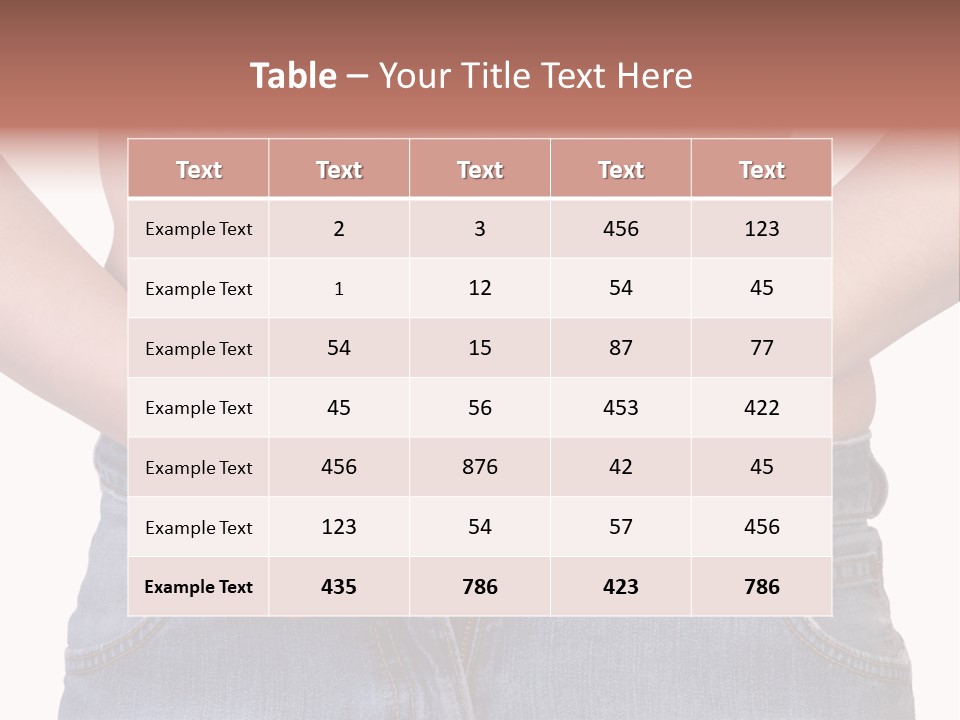 Table – Your Title Text Here

| Text | Text | Text | Text | Text |
|---|---|---|---|---|
| Example Text | 2 | 3 | 456 | 123 |
| Example Text | 1 | 12 | 54 | 45 |
| Example Text | 54 | 15 | 87 | 77 |
| Example Text | 45 | 56 | 453 | 422 |
| Example Text | 456 | 876 | 42 | 45 |
| Example Text | 123 | 54 | 57 | 456 |
| Example Text | 435 | 786 | 423 | 786 |